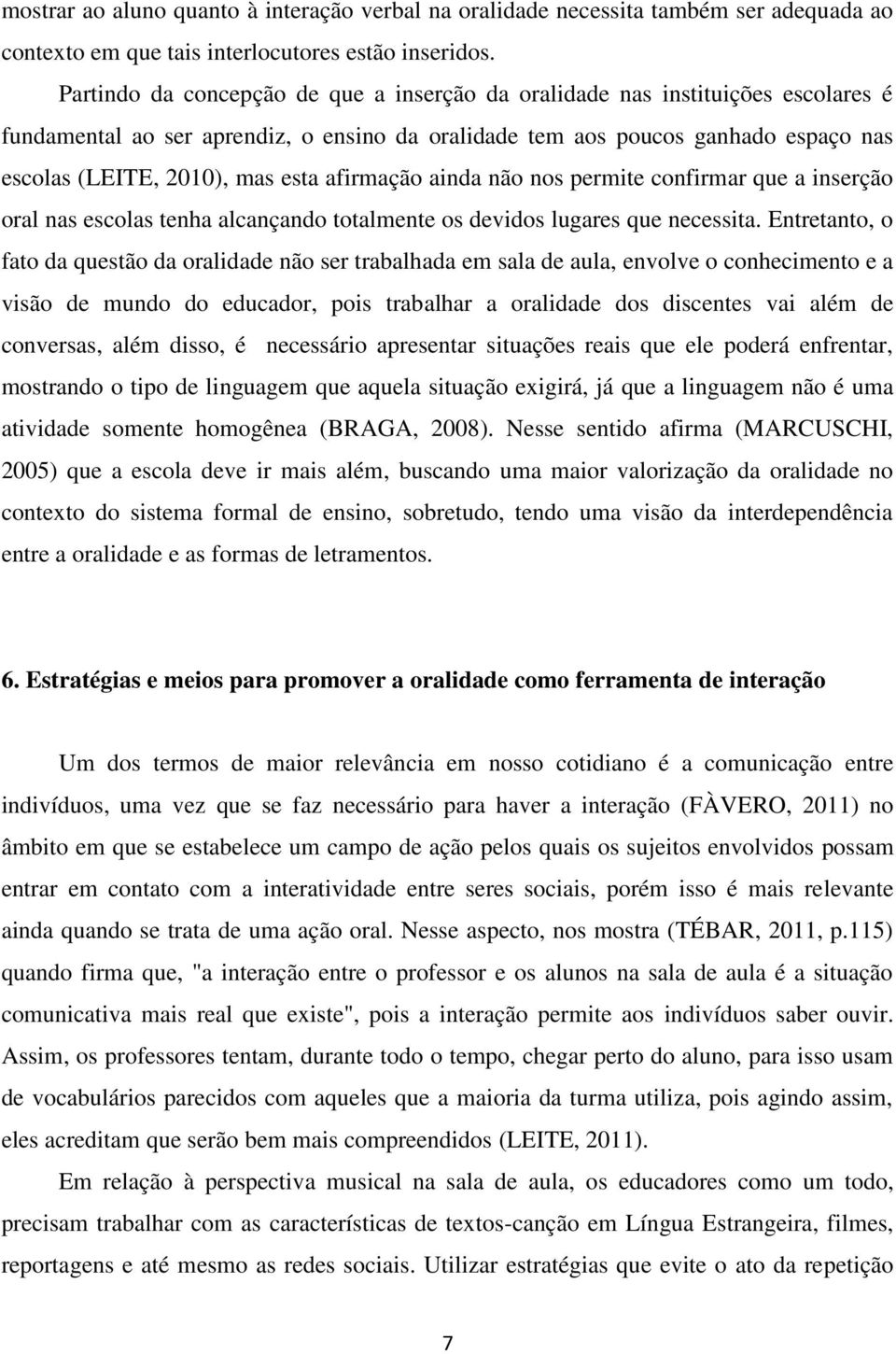 mostrar ao aluno quanto à interação verbal na oralidade necessita também ser adequada ao contexto em que tais interlocutores estão inseridos.

Partindo da concepção de que a inserção da oralidade nas instituições escolares é fundamental ao ser aprendiz, o ensino da oralidade tem aos poucos ganhado espaço nas escolas (LEITE, 2010), mas esta afirmação ainda não nos permite confirmar que a inserção oral nas escolas tenha alcançando totalmente os devidos lugares que necessita. Entretanto, o fato da questão da oralidade não ser trabalhada em sala de aula, envolve o conhecimento e a visão de mundo do educador, pois trabalhar a oralidade dos discentes vai além de conversas, além disso, é necessário apresentar situações reais que ele poderá enfrentar, mostrando o tipo de linguagem que aquela situação exigirá, já que a linguagem não é uma atividade somente homogênea (BRAGA, 2008). Nesse sentido afirma (MARCUSCHI, 2005) que a escola deve ir mais além, buscando uma maior valorização da oralidade no contexto do sistema formal de ensino, sobretudo, tendo uma visão da interdependência entre a oralidade e as formas de letramentos.

6. Estratégias e meios para promover a oralidade como ferramenta de interação

Um dos termos de maior relevância em nosso cotidiano é a comunicação entre indivíduos, uma vez que se faz necessário para haver a interação (FÀVERO, 2011) no âmbito em que se estabelece um campo de ação pelos quais os sujeitos envolvidos possam entrar em contato com a interatividade entre seres sociais, porém isso é mais relevante ainda quando se trata de uma ação oral. Nesse aspecto, nos mostra (TÉBAR, 2011, p.115) quando firma que, "a interação entre o professor e os alunos na sala de aula é a situação comunicativa mais real que existe", pois a interação permite aos indivíduos saber ouvir. Assim, os professores tentam, durante todo o tempo, chegar perto do aluno, para isso usam de vocabulários parecidos com aqueles que a maioria da turma utiliza, pois agindo assim, eles acreditam que serão bem mais compreendidos (LEITE, 2011).

Em relação à perspectiva musical na sala de aula, os educadores como um todo, precisam trabalhar com as características de textos-canção em Língua Estrangeira, filmes, reportagens e até mesmo as redes sociais. Utilizar estratégias que evite o ato da repetição

7